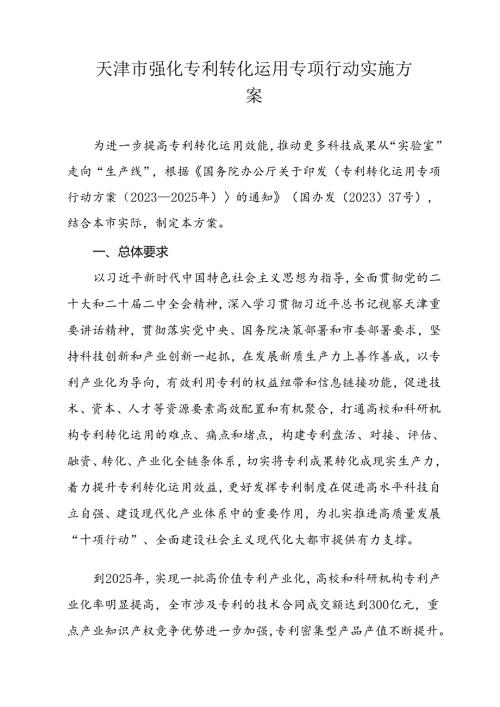 天津市强化专利转化运用专项行动实施方案

为进一步提高专利转化运用效能，推动更多科技成果从“实验室”走向“生产线”，根据《国务院办公厅关于印发〈专利转化运用专项行动方案（2023—2025年）〉的通知》（国办发〔2023〕37号），结合本市实际，制定本方案。

一、总体要求

以习近平新时代中国特色社会主义思想为指导，全面贯彻党的二十大和二十届二中全会精神，深入学习贯彻习近平总书记视察天津重要讲话精神，贯彻落实党中央、国务院决策部署和市委部署要求，坚持科技创新和产业创新一起抓，在发展新质生产力上善作善成，以专利产业化为导向，有效利用专利的权益纽带和信息链接功能，促进技术、资本、人才等资源要素高效配置和有机聚合，打通高校和科研机构专利转化运用的难点、痛点和堵点，构建专利盘活、对接、评估、融资、转化、产业化全链条体系，切实将专利成果转化成现实生产力，着力提升专利转化运用效益，更好发挥专利制度在促进高水平科技自立自强、建设现代化产业体系中的重要作用，为扎实推进高质量发展“十项行动”、全面建设社会主义现代化大都市提供有力支撑。

到2025年，实现一批高价值专利产业化，高校和科研机构专利产业化率明显提高，全市涉及专利的技术合同成交额达到300亿元，重点产业知识产权竞争优势进一步加强，专利密集型产品产值不断提升。